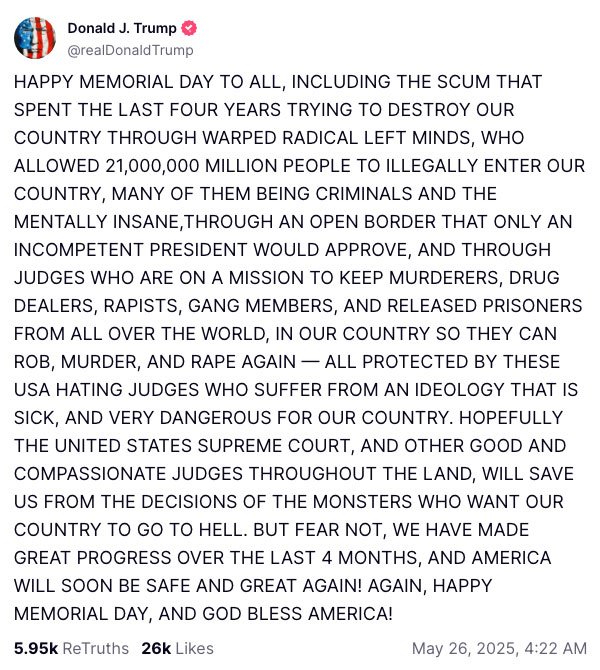 Donald J. Trump
@realDonaldTrump

HAPPY MEMORIAL DAY TO ALL, INCLUDING THE SCUM THAT SPENT THE LAST FOUR YEARS TRYING TO DESTROY OUR COUNTRY THROUGH WARPED RADICAL LEFT MINDS, WHO ALLOWED 21,000,000 MILLION PEOPLE TO ILLEGALLY ENTER OUR COUNTRY, MANY OF THEM BEING CRIMINALS AND THE MENTALLY INSANE,THROUGH AN OPEN BORDER THAT ONLY AN INCOMPETENT PRESIDENT WOULD APPROVE, AND THROUGH JUDGES WHO ARE ON A MISSION TO KEEP MURDERERS, DRUG DEALERS, RAPISTS, GANG MEMBERS, AND RELEASED PRISONERS FROM ALL OVER THE WORLD, IN OUR COUNTRY SO THEY CAN ROB, MURDER, AND RAPE AGAIN — ALL PROTECTED BY THESE USA HATING JUDGES WHO SUFFER FROM AN IDEOLOGY THAT IS SICK, AND VERY DANGEROUS FOR OUR COUNTRY. HOPEFULLY THE UNITED STATES SUPREME COURT, AND OTHER GOOD AND COMPASSIONATE JUDGES THROUGHOUT THE LAND, WILL SAVE US FROM THE DECISIONS OF THE MONSTERS WHO WANT OUR COUNTRY TO GO TO HELL. BUT FEAR NOT, WE HAVE MADE GREAT PROGRESS OVER THE LAST 4 MONTHS, AND AMERICA WILL SOON BE SAFE AND GREAT AGAIN! AGAIN, HAPPY MEMORIAL DAY, AND GOD BLESS AMERICA!

5.95k ReTruths 26k Likes May 26, 2025, 4:22 AM